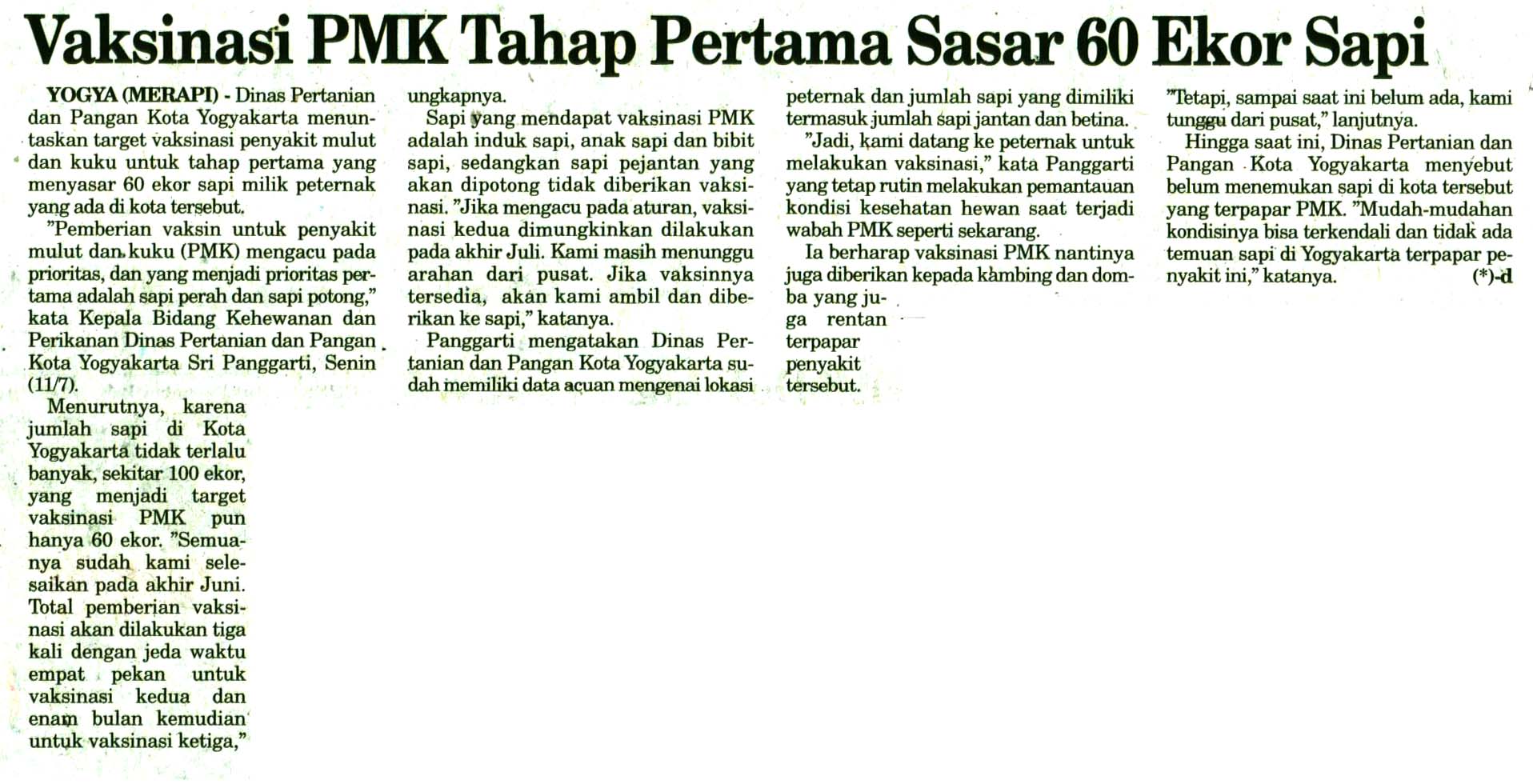 Vaksinasi PMK Tahap Pertama Sasar 60 Ekor Sapi

YOGYA (MERAPI) - Dinas Pertanian dan Pangan Kota Yogyakarta menuntaskan target vaksinasi penyakit mulut dan kuku untuk tahap pertama yang menyasar 60 ekor sapi milik peternak yang ada di kota tersebut.

"Pemberian vaksin untuk penyakit mulut dan kuku (PMK) mengacu pada prioritas, dan yang menjadi prioritas pertama adalah sapi perah dan sapi potong," kata Kepala Bidang Kehewanan dan Perikanan Dinas Pertanian dan Pangan Kota Yogyakarta Sri Panggarti, Senin (11/7).

Menurutnya, karena jumlah sapi di Kota Yogyakarta tidak terlalu banyak, sekitar 100 ekor, yang menjadi target vaksinasi PMK pun hanya 60 ekor. "Semuanya sudah kami selesaikan pada akhir Juni. Total pemberian vaksinasi akan dilakukan tiga kali dengan jeda waktu empat pekan untuk vaksinasi kedua dan enam bulan kemudian untuk vaksinasi ketiga," ungkapnya.

Sapi yang mendapat vaksinasi PMK adalah induk sapi, anak sapi dan bibit sapi, sedangkan sapi pejantan yang akan dipotong tidak diberikan vaksinasi. "Jika mengacu pada aturan, vaksinasi kedua dimungkinkan dilakukan pada akhir Juli. Kami masih menunggu arahan dari pusat. Jika vaksinnya tersedia, akan kami ambil dan diberikan ke sapi," katanya.

Panggarti mengatakan Dinas Pertanian dan Pangan Kota Yogyakarta sudah memiliki data acuan mengenai lokasi peternak dan jumlah sapi yang dimiliki termasuk jumlah sapi jantan dan betina.

"Jadi, kami datang ke peternak untuk melakukan vaksinasi," kata Panggarti yang tetap rutin melakukan pemantauan kondisi kesehatan hewan saat terjadi wabah PMK seperti sekarang.

Ia berharap vaksinasi PMK nantinya juga diberikan kepada kambing dan domba yang juga rentan terpapar penyakit tersebut.

"Tetapi, sampai saat ini belum ada, kami tunggu dari pusat," lanjutnya.

Hingga saat ini, Dinas Pertanian dan Pangan Kota Yogyakarta menyebut belum menemukan sapi di kota tersebut yang terpapar PMK. "Mudah-mudahan kondisinya bisa terkendali dan tidak ada temuan sapi di Yogyakarta terpapar penyakit ini," katanya. (*)-d